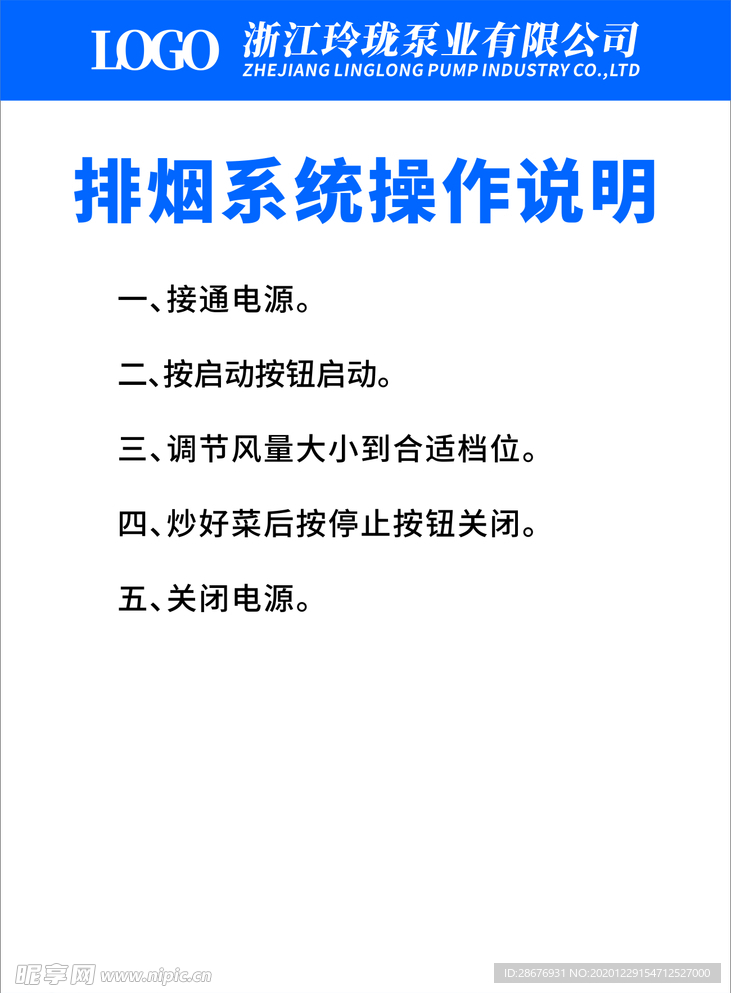 LOGO 浙江玲珑泵业有限公司
ZHEJIANG LINGLONG PUMP INDUSTRY CO.,LTD

排烟系统操作说明

一、接通电源。

二、按启动按钮启动。

三、调节风量大小到合适档位。

四、炒好菜后按停止按钮关闭。

五、关闭电源。

昵享网 www.nipic.cn

ID:28676931 NO:20201229154712527000